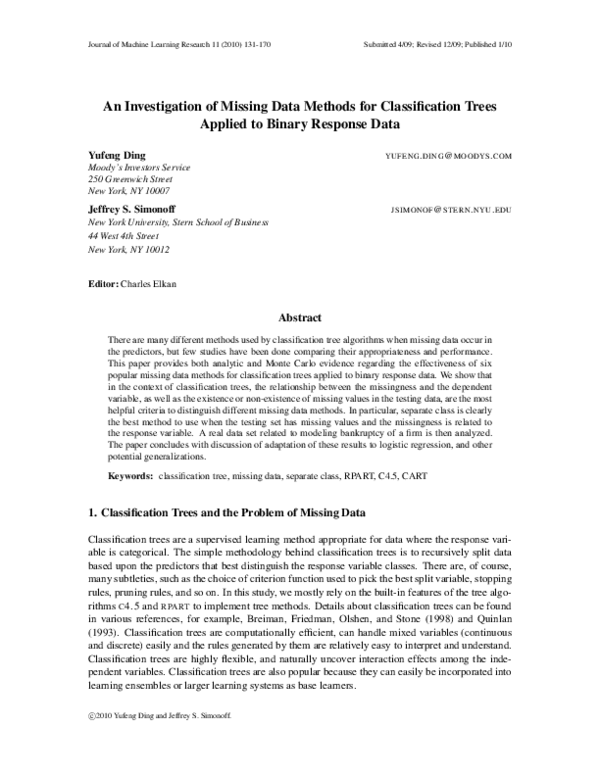 Journal of Machine Learning Research 11 (2010) 131-170     Submitted 4/09; Revised 12/09; Published 1/10

An Investigation of Missing Data Methods for Classification Trees Applied to Binary Response Data

Yufeng Ding     YUFENG.DING@MOODYS.COM
Moody's Investors Service
250 Greenwich Street
New York, NY 10007

Jeffrey S. Simonoff     JSIMONOF@STERN.NYU.EDU
New York University, Stern School of Business
44 West 4th Street
New York, NY 10012

Editor: Charles Elkan

Abstract

There are many different methods used by classification tree algorithms when missing data occur in the predictors, but few studies have been done comparing their appropriateness and performance. This paper provides both analytic and Monte Carlo evidence regarding the effectiveness of six popular missing data methods for classification trees applied to binary response data. We show that in the context of classification trees, the relationship between the missingness and the dependent variable, as well as the existence or non-existence of missing values in the testing data, are the most helpful criteria to distinguish different missing data methods. In particular, separate class is clearly the best method to use when the testing set has missing values and the missingness is related to the response variable. A real data set related to modeling bankruptcy of a firm is then analyzed. The paper concludes with discussion of adaptation of these results to logistic regression, and other potential generalizations.

Keywords: classification tree, missing data, separate class, RPART, C4.5, CART

1. Classification Trees and the Problem of Missing Data

Classification trees are a supervised learning method appropriate for data where the response variable is categorical. The simple methodology behind classification trees is to recursively split data based upon the predictors that best distinguish the response variable classes. There are, of course, many subtleties, such as the choice of criterion function used to pick the best split variable, stopping rules, pruning rules, and so on. In this study, we mostly rely on the built-in features of the tree algorithms C4.5 and RPART to implement tree methods. Details about classification trees can be found in various references, for example, Breiman, Friedman, Olshen, and Stone (1998) and Quinlan (1993). Classification trees are computationally efficient, can handle mixed variables (continuous and discrete) easily and the rules generated by them are relatively easy to interpret and understand. Classification trees are highly flexible, and naturally uncover interaction effects among the independent variables. Classification trees are also popular because they can easily be incorporated into learning ensembles or larger learning systems as base learners.

©2010 Yufeng Ding and Jeffrey S. Simonoff.